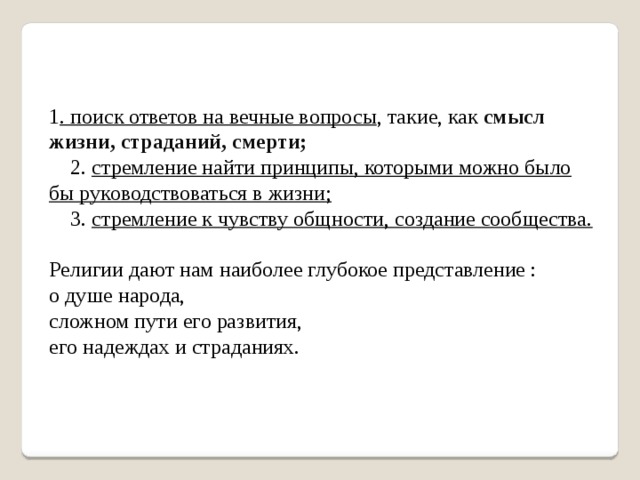 1. поиск ответов на вечные вопросы, такие, как смысл жизни, страданий, смерти;
2. стремление найти принципы, которыми можно было бы руководствоваться в жизни;
3. стремление к чувству общности, создание сообщества.

Религии дают нам наиболее глубокое представление :
о душе народа,
сложном пути его развития,
его надеждах и страданиях.